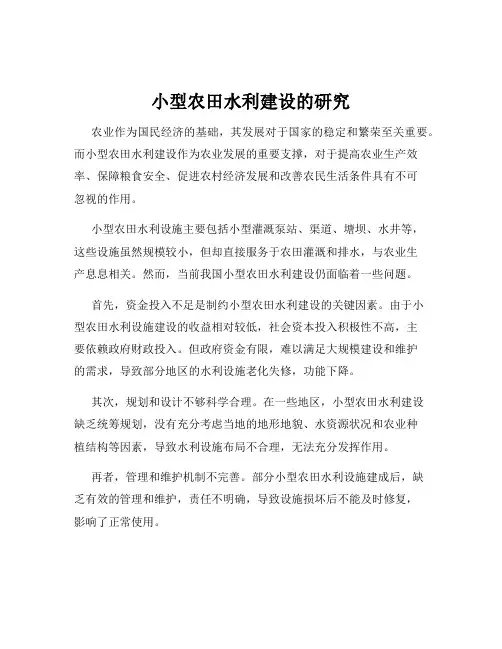 小型农田水利建设的研究

农业作为国民经济的基础，其发展对于国家的稳定和繁荣至关重要。而小型农田水利建设作为农业发展的重要支撑，对于提高农业生产效率、保障粮食安全、促进农村经济发展和改善农民生活条件具有不可忽视的作用。

小型农田水利设施主要包括小型灌溉泵站、渠道、塘坝、水井等，这些设施虽然规模较小，但却直接服务于农田灌溉和排水，与农业生产息息相关。然而，当前我国小型农田水利建设仍面临着一些问题。

首先，资金投入不足是制约小型农田水利建设的关键因素。由于小型农田水利设施建设的收益相对较低，社会资本投入积极性不高，主要依赖政府财政投入。但政府资金有限，难以满足大规模建设和维护的需求，导致部分地区的水利设施老化失修，功能下降。

其次，规划和设计不够科学合理。在一些地区，小型农田水利建设缺乏统筹规划，没有充分考虑当地的地形地貌、水资源状况和农业种植结构等因素，导致水利设施布局不合理，无法充分发挥作用。

再者，管理和维护机制不完善。部分小型农田水利设施建成后，缺乏有效的管理和维护，责任不明确，导致设施损坏后不能及时修复，影响了正常使用。